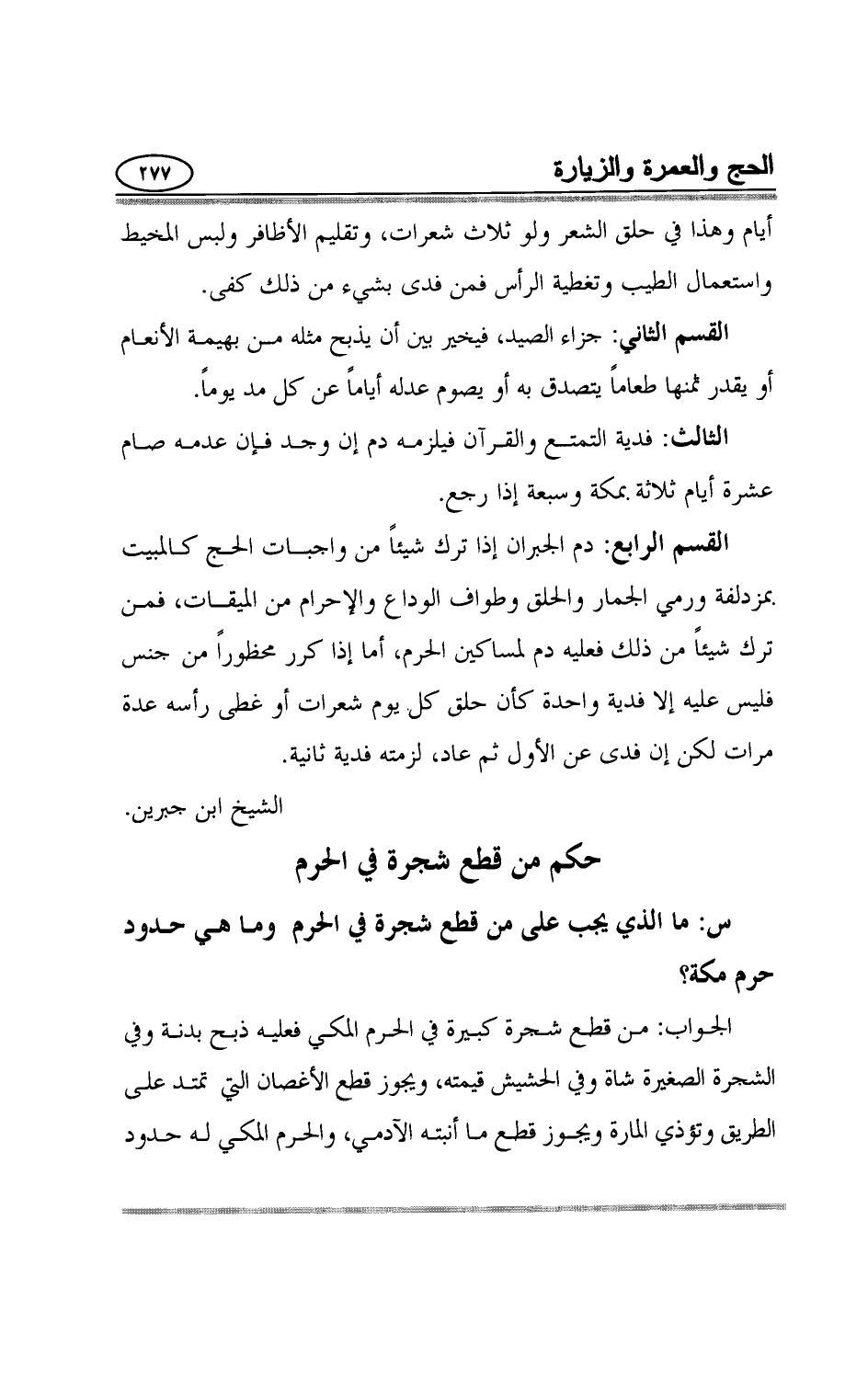 الحج والعمرة والزيارة ٢٧٧

أيام وهذا في حلق الشعر ولو ثلاث شعرات، وتقليم الأظافر ولبس المخيط واستعمال الطيب وتغطية الرأس فمن فدى بشيء من ذلك كفى.

القسم الثاني: جزاء الصيد، فيخير بين أن يذبح مثله من بهيمة الأنعام أو يقدر ثمنها طعاماً يتصدق به أو يصوم عدله أياماً عن كل مد يوماً.

الثالث: فدية التمتع والقرآن فيلزمه دم إن وجد فإن عدمه صام عشرة أيام ثلاثة بمكة وسبعة إذا رجع.

القسم الرابع: دم الجبران إذا ترك شيئاً من واجبات الحج كالمبيت بمزدلفة ورمي الجمار والحلق وطواف الوداع والإحرام من الميقات، فمن ترك شيئاً من ذلك فعليه دم لمساكين الحرم، أما إذا كرر محظوراً من جنس فليس عليه إلا فدية واحدة كأن حلق كل يوم شعرات أو غطى رأسه عدة مرات لكن إن فدى عن الأول ثم عاد، لزمته فدية ثانية.

الشيخ ابن جبرين.

حكم من قطع شجرة في الحرم

س: ما الذي يجب على من قطع شجرة في الحرم وما هي حدود حرم مكة؟

الجواب: من قطع شجرة كبيرة في الحرم المكي فعليه ذبح بدنة وفي الشجرة الصغيرة شاة وفي الحشيش قيمته، ويجوز قطع الأغصان التي تمتد على الطريق وتؤذي المارة ويجوز قطع ما أنبته الآدمي، والحرم المكي له حدود